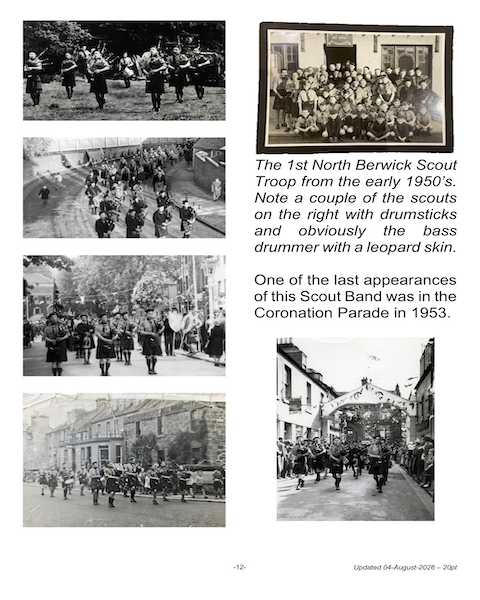 The 1st North Berwick Scout Troop from the early 1950's. Note a couple of the scouts on the right with drumsticks and obviously the bass drummer with a leopard skin.

One of the last appearances of this Scout Band was in the Coronation Parade in 1953.

-12-

Updated 04-August-2026 – 20pt